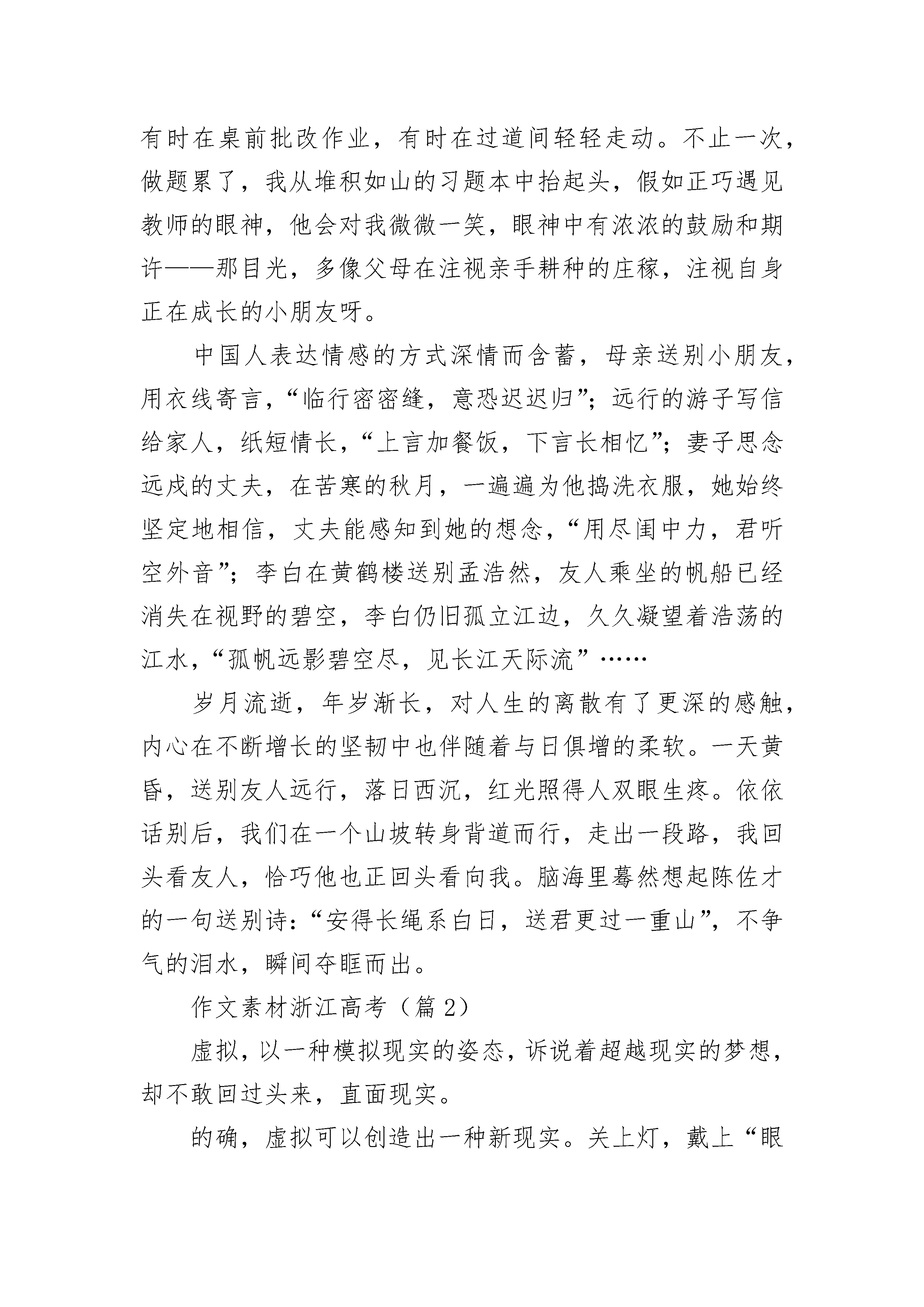 有时在桌前批改作业，有时在过道间轻轻走动。不止一次，做题累了，我从堆积如山的习题本中抬起头，假如正巧遇见教师的眼神，他会对我微微一笑，眼神中有浓浓的鼓励和期许——那目光，多像父母在注视亲手耕种的庄稼，注视自身正在成长的小朋友呀。

中国人表达情感的方式深情而含蓄，母亲送别小朋友，用衣线寄言，“临行密密缝，意恐迟迟归”；远行的游子写信给家人，纸短情长，“上言加餐饭，下言长相忆”；妻子思念远戍的丈夫，在苦寒的秋月，一遍遍为他捣洗衣服，她始终坚定地相信，丈夫能感知到她的想念，“用尽闺中力，君听空外音”；李白在黄鹤楼送别孟浩然，友人乘坐的帆船已经消失在视野的碧空，李白仍旧孤立江边，久久凝望着浩荡的江水，“孤帆远影碧空尽，见长江天际流”……

岁月流逝，年岁渐长，对人生的离散有了更深的感触，内心在不断增长的坚韧中也伴随着与日俱增的柔软。一天黄昏，送别友人远行，落日西沉，红光照得人双眼生疼。依依话别后，我们在一个山坡转身背道而行，走出一段路，我回头看友人，恰巧他也正回头看向我。脑海里蓦然想起陈佐才的一句送别诗：“安得长绳系白日，送君更过一重山”，不争气的泪水，瞬间夺眶而出。

作文素材浙江高考（篇 2）

虚拟，以一种模拟现实的姿态，诉说着超越现实的梦想，却不敢回过头来，直面现实。

的确，虚拟可以创造出一种新现实。关上灯，戴上“眼